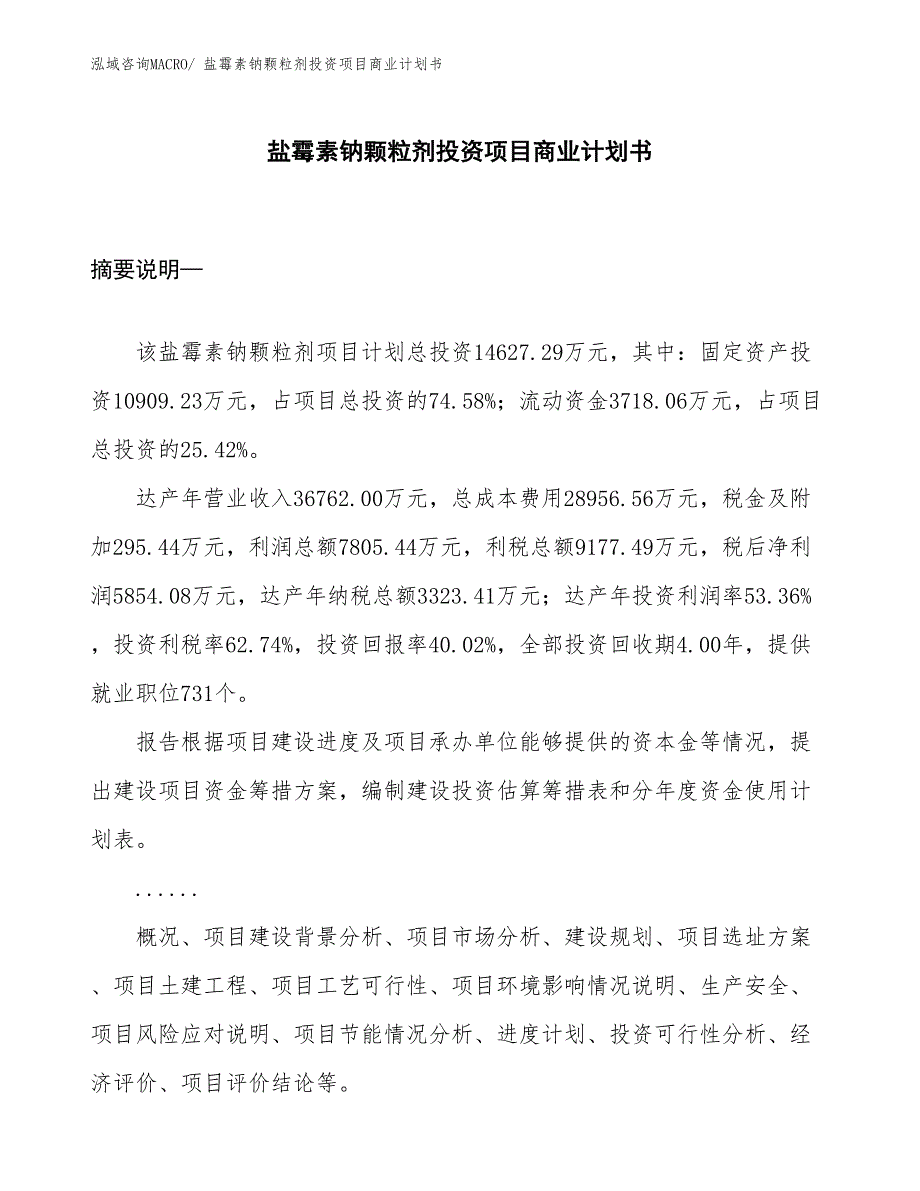 泓域咨询MACRO/ 盐霉素钠颗粒剂投资项目商业计划书

盐霉素钠颗粒剂投资项目商业计划书

摘要说明—

该盐霉素钠颗粒剂项目计划总投资14627.29万元，其中：固定资产投资10909.23万元，占项目总投资的74.58%；流动资金3718.06万元，占项目总投资的25.42%。

达产年营业收入36762.00万元，总成本费用28956.56万元，税金及附加295.44万元，利润总额7805.44万元，利税总额9177.49万元，税后净利润5854.08万元，达产年纳税总额3323.41万元；达产年投资利润率53.36%，投资利税率62.74%，投资回报率40.02%，全部投资回收期4.00年，提供就业职位731个。

报告根据项目建设进度及项目承办单位能够提供的资本金等情况，提出建设项目资金筹措方案，编制建设投资估算筹措表和分年度资金使用计划表。

......

概况、项目建设背景分析、项目市场分析、建设规划、项目选址方案、项目土建工程、项目工艺可行性、项目环境影响情况说明、生产安全、项目风险应对说明、项目节能情况分析、进度计划、投资可行性分析、经济评价、项目评价结论等。